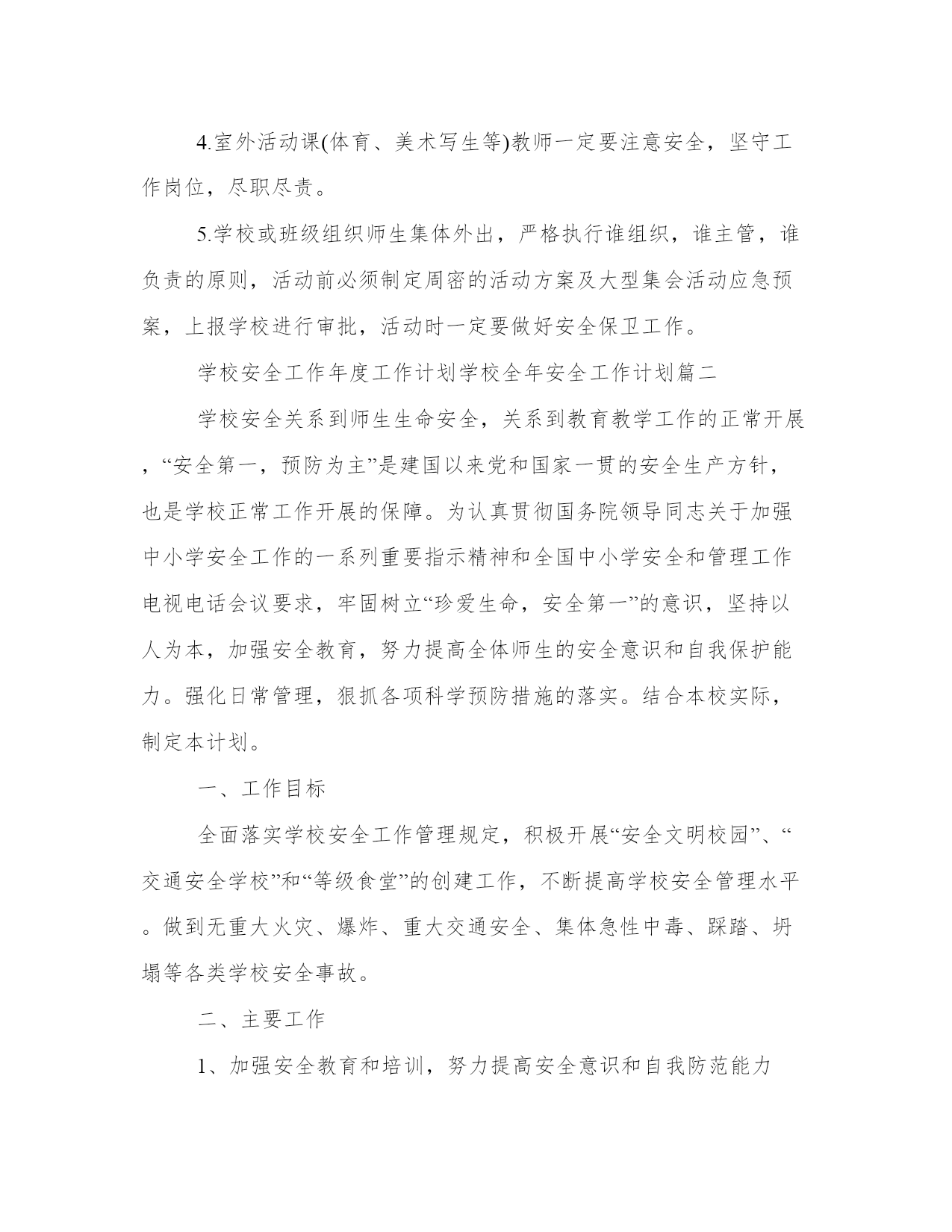 4.室外活动课(体育、美术写生等)教师一定要注意安全，坚守工作岗位，尽职尽责。

5.学校或班级组织师生集体外出，严格执行谁组织，谁主管，谁负责的原则，活动前必须制定周密的活动方案及大型集会活动应急预案，上报学校进行审批，活动时一定要做好安全保卫工作。

学校安全工作年度工作计划学校全年安全工作计划篇二

学校安全关系到师生生命安全，关系到教育教学工作的正常开展，“安全第一，预防为主”是建国以来党和国家一贯的安全生产方针，也是学校正常工作开展的保障。为认真贯彻国务院领导同志关于加强中小学安全工作的一系列重要指示精神和全国中小学安全和管理工作电视电话会议要求，牢固树立“珍爱生命，安全第一”的意识，坚持以人为本，加强安全教育，努力提高全体师生的安全意识和自我保护能力。强化日常管理，狠抓各项科学预防措施的落实。结合本校实际，制定本计划。

一、工作目标

全面落实学校安全工作管理规定，积极开展“安全文明校园”、“交通安全学校”和“等级食堂”的创建工作，不断提高学校安全管理水平。做到无重大火灾、爆炸、重大交通安全、集体急性中毒、踩踏、坍塌等各类学校安全事故。

二、主要工作

1、加强安全教育和培训，努力提高安全意识和自我防范能力